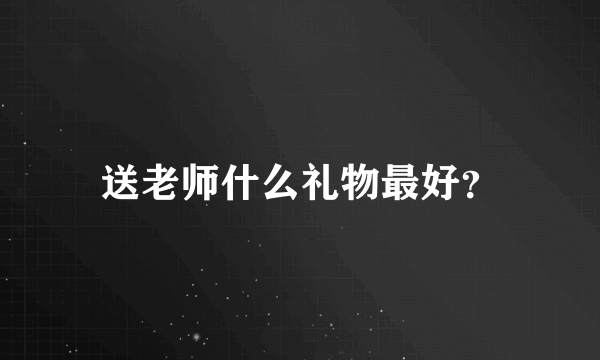 送老师什么礼物最好?